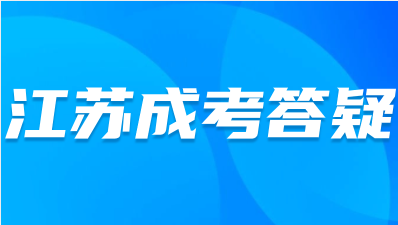 江苏成考答疑